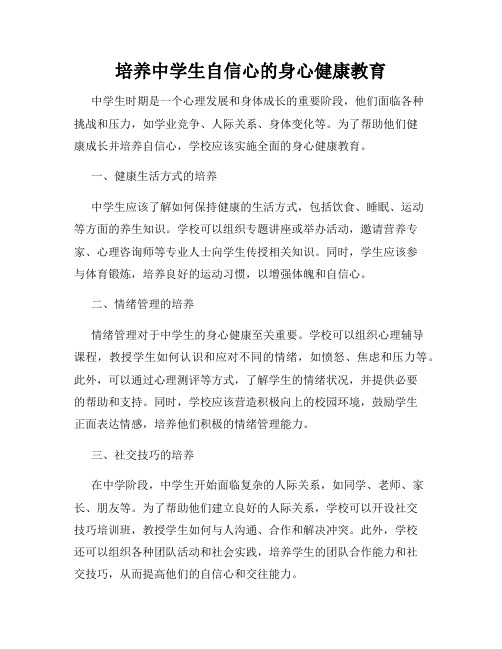 培养中学生自信心的身心健康教育

中学生时期是一个心理发展和身体成长的重要阶段，他们面临各种挑战和压力，如学业竞争、人际关系、身体变化等。为了帮助他们健康成长并培养自信心，学校应该实施全面的身心健康教育。

一、健康生活方式的培养

中学生应该了解如何保持健康的生活方式，包括饮食、睡眠、运动等方面的养生知识。学校可以组织专题讲座或举办活动，邀请营养专家、心理咨询师等专业人士向学生传授相关知识。同时，学生应该参与体育锻炼，培养良好的运动习惯，以增强体魄和自信心。

二、情绪管理的培养

情绪管理对于中学生的身心健康至关重要。学校可以组织心理辅导课程，教授学生如何认识和应对不同的情绪，如愤怒、焦虑和压力等。此外，可以通过心理测评等方式，了解学生的情绪状况，并提供必要的帮助和支持。同时，学校应该营造积极向上的校园环境，鼓励学生正面表达情感，培养他们积极的情绪管理能力。

三、社交技巧的培养

在中学阶段，中学生开始面临复杂的人际关系，如同学、老师、家长、朋友等。为了帮助他们建立良好的人际关系，学校可以开设社交技巧培训班，教授学生如何与人沟通、合作和解决冲突。此外，学校还可以组织各种团队活动和社会实践，培养学生的团队合作能力和社交技巧，从而提高他们的自信心和交往能力。